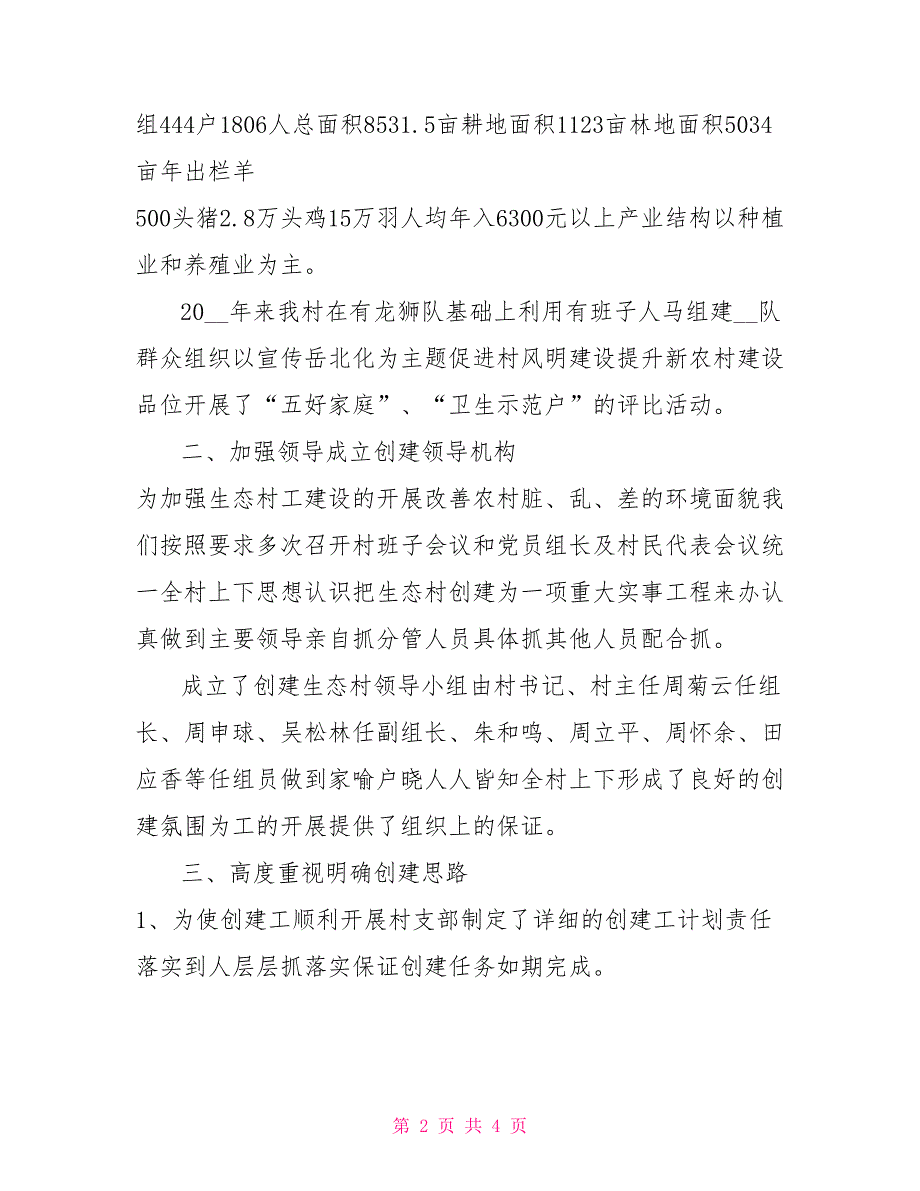 组444户1806人总面积8531.5亩耕地面积1123亩林地面积5034亩年出栏羊
500头猪2.8万头鸡15万羽人均年入6300元以上产业结构以种植业和养殖业为主。

20__年来我村在有龙狮队基础上利用有班子人马组建__队群众组织以宣传岳北化为主题促进村风明建设提升新农村建设品位开展了“五好家庭”、“卫生示范户”的评比活动。

二、加强领导成立创建领导机构

为加强生态村工建设的开展改善农村脏、乱、差的环境面貌我们按照要求多次召开村班子会议和党员组长及村民代表会议统一全村上下思想认识把生态村创建为一项重大实事工程来办认真做到主要领导亲自抓分管人员具体抓其他人员配合抓。

成立了创建生态村领导小组由村书记、村主任周菊云任组长、周申球、吴松林任副组长、朱和鸣、周立平、周怀余、田应香等任组员做到家喻户晓人人皆知全村上下形成了良好的创建氛围为工的开展提供了组织上的保证。

三、高度重视明确创建思路

1、为使创建工顺利开展村支部制定了详细的创建工计划责任落实到人层层抓落实保证创建任务如期完成。

第 2 页 共 4 页